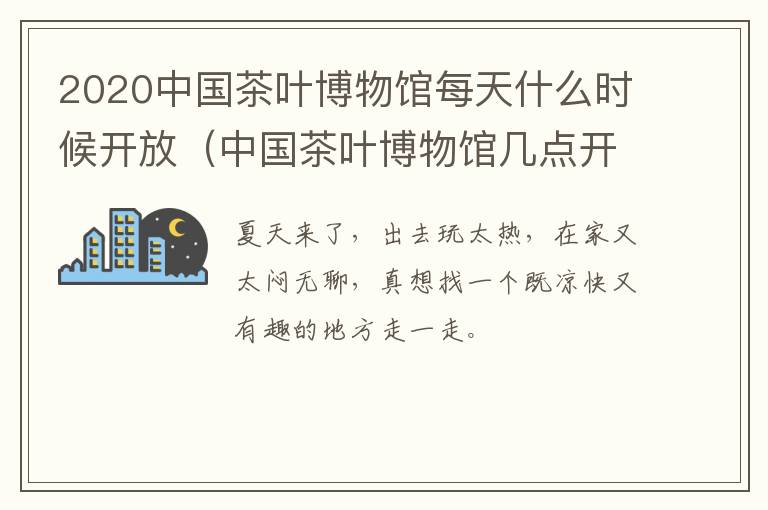 2020中国茶叶博物馆每天什么时候开放（中国茶叶博物馆几点开

夏天来了，出去玩太热，在家又太闷无聊，真想找一个既凉快又有趣的地方走一走。